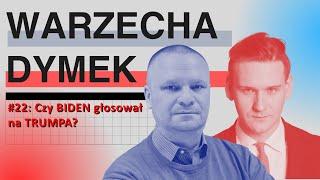 WARZECHA
DYMEK

#22: Czy BIDEN głosował na TRUMPA?